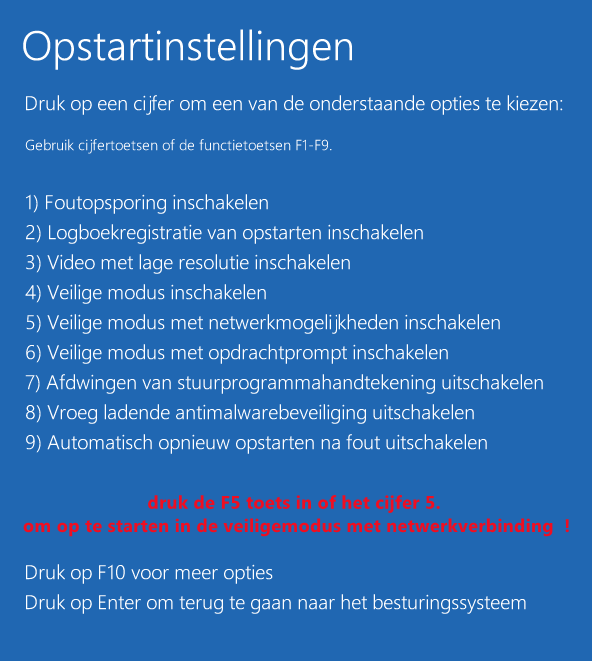 Opstartinstellingen

Druk op een cijfer om een van de onderstaande opties te kiezen:

Gebruik cijfertoetsen of de functietoetsen F1-F9.

1) Foutopsporing inschakelen
2) Logboekregistratie van opstarten inschakelen
3) Video met lage resolutie inschakelen
4) Veilige modus inschakelen
5) Veilige modus met netwerkmogelijkheden inschakelen
6) Veilige modus met opdrachtprompt inschakelen
7) Afdwingen van stuurprogrammahandtekening uitschakelen
8) Vroeg ladende antimalwarebeveiliging uitschakelen
9) Automatisch opnieuw opstarten na fout uitschakelen

druk de F5 toets in of het cijfer 5.
om op te starten in de veiligemodus met netwerkverbinding !

Druk op F10 voor meer opties
Druk op Enter om terug te gaan naar het besturingssysteem